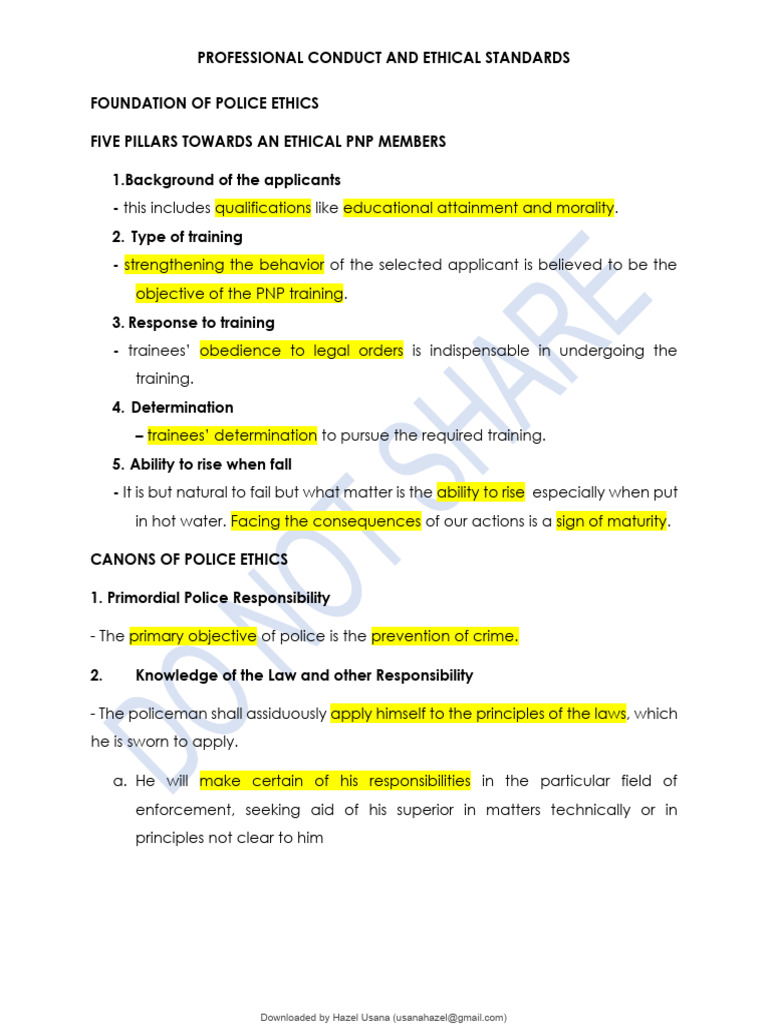 PROFESSIONAL CONDUCT AND ETHICAL STANDARDS

FOUNDATION OF POLICE ETHICS

FIVE PILLARS TOWARDS AN ETHICAL PNP MEMBERS

1.Background of the applicants

- this includes qualifications like educational attainment and morality.

2. Type of training

- strengthening the behavior of the selected applicant is believed to be the objective of the PNP training.

3. Response to training

- trainees' obedience to legal orders is indispensable in undergoing the training.

4. Determination

– trainees' determination to pursue the required training.

5. Ability to rise when fall

- It is but natural to fail but what matter is the ability to rise especially when put in hot water. Facing the consequences of our actions is a sign of maturity.

CANONS OF POLICE ETHICS

1. Primordial Police Responsibility

- The primary objective of police is the prevention of crime.

2. Knowledge of the Law and other Responsibility

- The policeman shall assiduously apply himself to the principles of the laws, which he is sworn to apply.

a. He will make certain of his responsibilities in the particular field of enforcement, seeking aid of his superior in matters technically or in principles not clear to him

DO NOT SHARE

Downloaded by Hazel Usana (usanahazel@gmail.com)